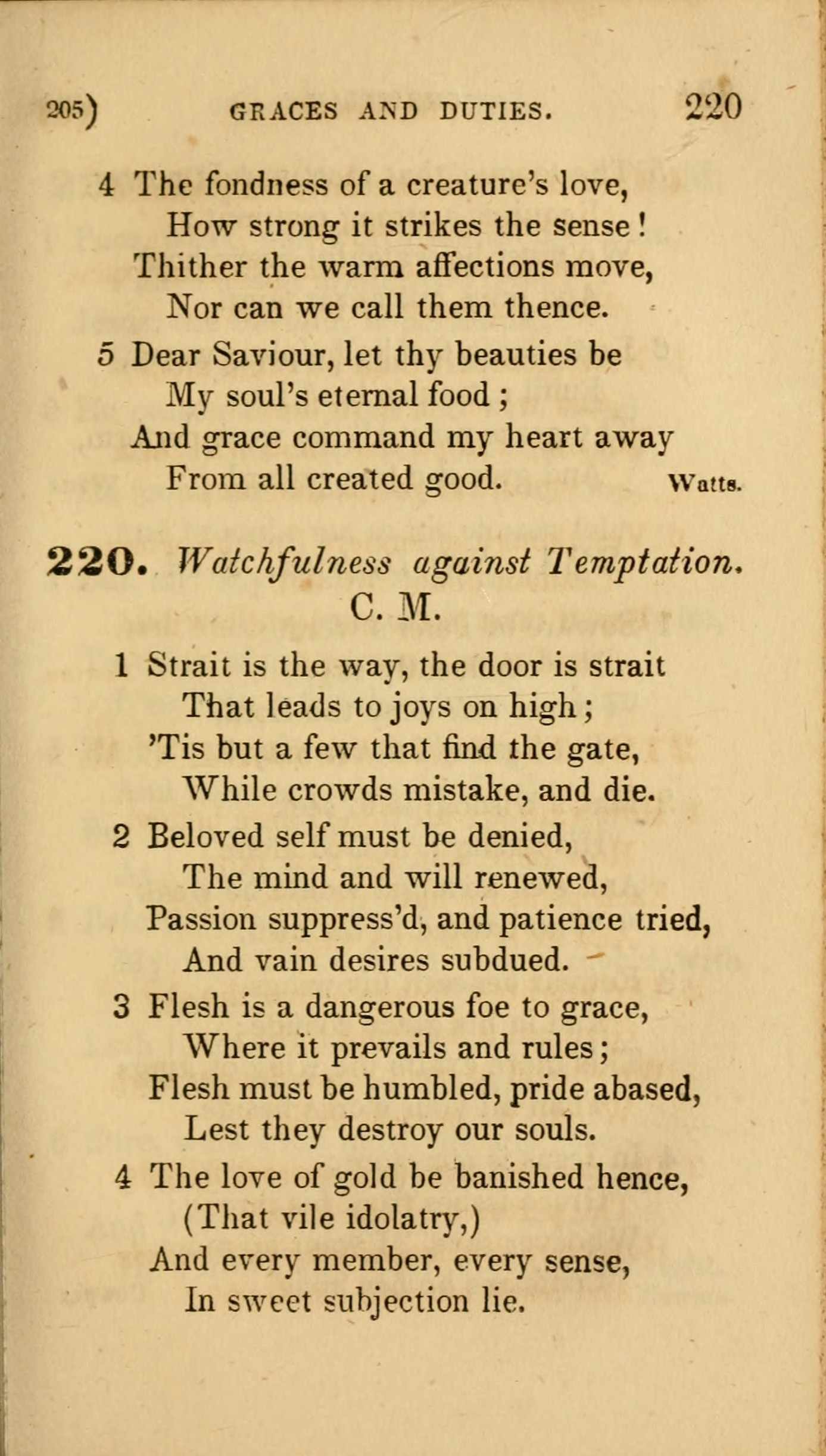 205) GRACES AND DUTIES. 220

4 The fondness of a creature's love,
How strong it strikes the sense!
Thither the warm affections move,
Nor can we call them thence.

5 Dear Saviour, let thy beauties be
My soul's eternal food;
And grace command my heart away
From all created good. Watts.

220. Watchfulness against Temptation.
C. M.

1 Strait is the way, the door is strait
That leads to joys on high;
'Tis but a few that find the gate,
While crowds mistake, and die.

2 Beloved self must be denied,
The mind and will renewed,
Passion suppress'd, and patience tried,
And vain desires subdued.

3 Flesh is a dangerous foe to grace,
Where it prevails and rules;
Flesh must be humbled, pride abased,
Lest they destroy our souls.

4 The love of gold be banished hence,
(That vile idolatry,)
And every member, every sense,
In sweet subjection lie.